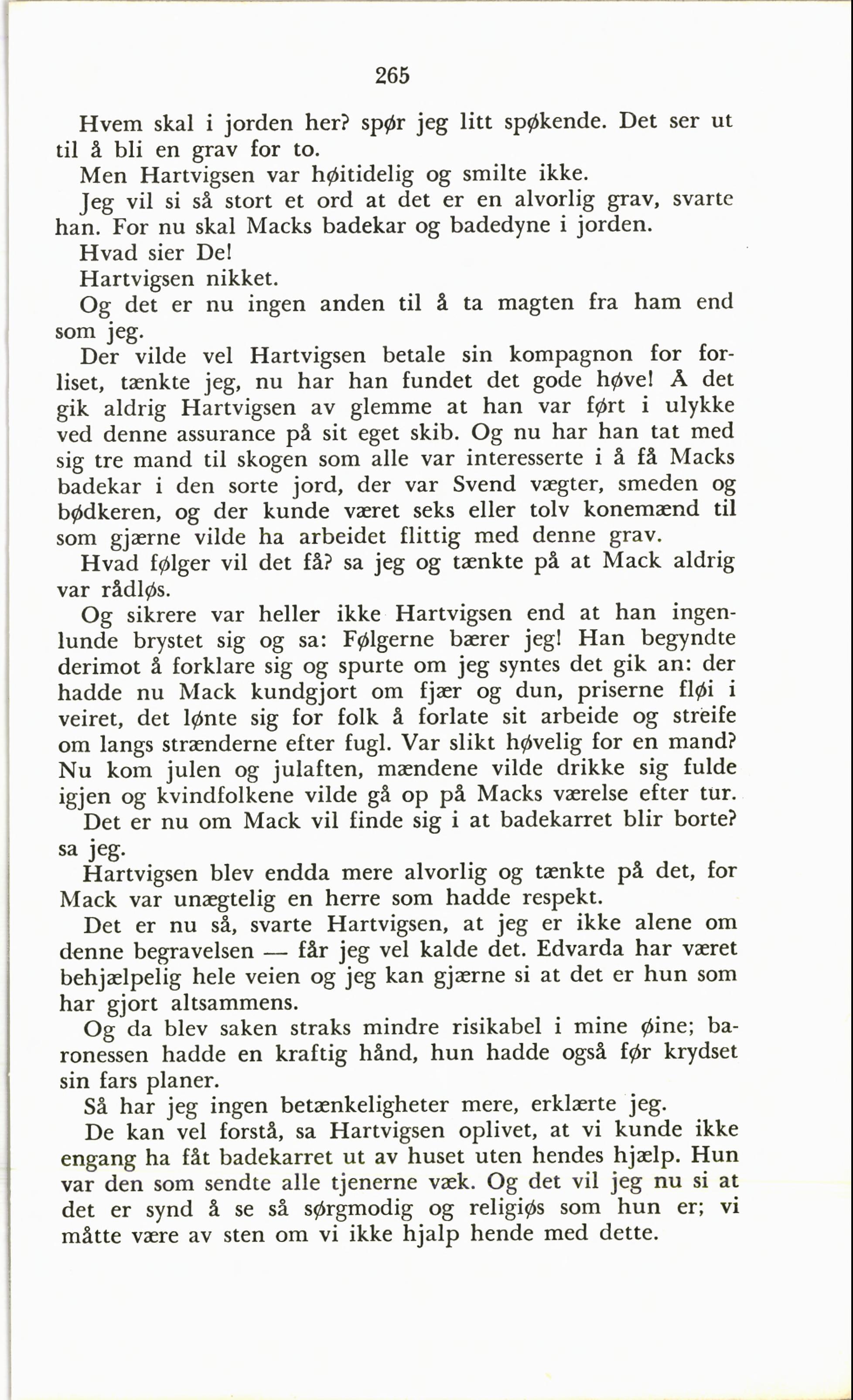 265

Hvem skal i jorden her? spør jeg litt spøkende. Det ser ut til å bli en grav for to.

Men Hartvigsen var høitidelig og smilte ikke.

Jeg vil si så stort et ord at det er en alvorlig grav, svarte han. For nu skal Macks badekar og badedyne i jorden.

Hvad sier De!

Hartvigsen nikket.

Og det er nu ingen anden til å ta magten fra ham end som jeg.

Der vilde vel Hartvigsen betale sin kompagnon for forliset, tænkte jeg, nu har han fundet det gode høve! Å det gik aldrig Hartvigsen av glemme at han var ført i ulykke ved denne assurance på sit eget skib. Og nu har han tat med sig tre mand til skogen som alle var interesserte i å få Macks badekar i den sorte jord, der var Svend vægter, smeden og bødkeren, og der kunde været seks eller tolv konemænd til som gjærne vilde ha arbeidet flittig med denne grav.

Hvad følger vil det få? sa jeg og tænkte på at Mack aldrig var rådløs.

Og sikrere var heller ikke Hartvigsen end at han ingenlunde brystet sig og sa: Følgerne bærer jeg! Han begyndte derimot å forklare sig og spurte om jeg syntes det gik an: der hadde nu Mack kundgjort om fjær og dun, priserne fløi i veiret, det lønte sig for folk å forlate sit arbeide og streife om langs strænderne efter fugl. Var slikt høvelig for en mand? Nu kom julen og julaften, mændene vilde drikke sig fulde igjen og kvindfolkene vilde gå op på Macks værelse efter tur.

Det er nu om Mack vil finde sig i at badekarret blir borte? sa jeg.

Hartvigsen blev endda mere alvorlig og tænkte på det, for Mack var unægtelig en herre som hadde respekt.

Det er nu så, svarte Hartvigsen, at jeg er ikke alene om denne begravelsen — får jeg vel kalde det. Edvarda har været behjælpelig hele veien og jeg kan gjærne si at det er hun som har gjort altsammens.

Og da blev saken straks mindre risikabel i mine øine; baronessen hadde en kraftig hånd, hun hadde også før krydset sin fars planer.

Så har jeg ingen betænkeligheter mere, erklærte jeg.

De kan vel forstå, sa Hartvigsen oplivet, at vi kunde ikke engang ha fåt badekarret ut av huset uten hendes hjælp. Hun var den som sendte alle tjenerne væk. Og det vil jeg nu si at det er synd å se så sørgmodig og religiøs som hun er; vi måtte være av sten om vi ikke hjalp hende med dette.